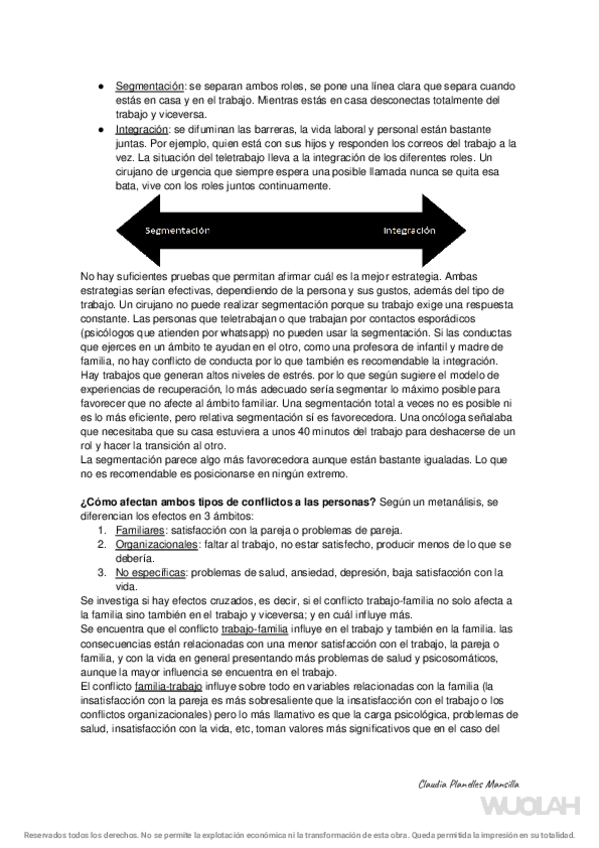 ● Segmentación: se separan ambos roles, se pone una línea clara que separa cuando estás en casa y en el trabajo. Mientras estás en casa desconectas totalmente del trabajo y viceversa.
● Integración: se difuminan las barreras, la vida laboral y personal están bastante juntas. Por ejemplo, quien está con sus hijos y responden los correos del trabajo a la vez. La situación del teletrabajo lleva a la integración de los diferentes roles. Un cirujano de urgencia que siempre espera una posible llamada nunca se quita esa bata, vive con los roles juntos continuamente.

Segmentación Integración

No hay suficientes pruebas que permitan afirmar cuál es la mejor estrategia. Ambas estrategias serían efectivas, dependiendo de la persona y sus gustos, además del tipo de trabajo. Un cirujano no puede realizar segmentación porque su trabajo exige una respuesta constante. Las personas que teletrabajan o que trabajan por contactos esporádicos (psicólogos que atienden por whatsapp) no pueden usar la segmentación. Si las conductas que ejerces en un ámbito te ayudan en el otro, como una profesora de infantil y madre de familia, no hay conflicto de conducta por lo que también es recomendable la integración. Hay trabajos que generan altos niveles de estrés. por lo que según sugiere el modelo de experiencias de recuperación, lo más adecuado sería segmentar lo máximo posible para favorecer que no afecte al ámbito familiar. Una segmentación total a veces no es posible ni es lo más eficiente, pero relativa segmentación sí es favorecedora. Una oncóloga señalaba que necesitaba que su casa estuviera a unos 40 minutos del trabajo para deshacerse de un rol y hacer la transición al otro.
La segmentación parece algo más favorecedora aunque están bastante igualadas. Lo que no es recomendable es posicionarse en ningún extremo.

¿Cómo afectan ambos tipos de conflictos a las personas? Según un metanálisis, se diferencian los efectos en 3 ámbitos:
1. Familiares: satisfacción con la pareja o problemas de pareja.
2. Organizacionales: faltar al trabajo, no estar satisfecho, producir menos de lo que se debería.
3. No específicas: problemas de salud, ansiedad, depresión, baja satisfacción con la vida.
Se investiga si hay efectos cruzados, es decir, si el conflicto trabajo-familia no solo afecta a la familia sino también en el trabajo y viceversa; y en cuál influye más.
Se encuentra que el conflicto trabajo-familia influye en el trabajo y también en la familia. las consecuencias están relacionadas con una menor satisfacción con el trabajo, la pareja o familia, y con la vida en general presentando más problemas de salud y psicosomáticos, aunque la mayor influencia se encuentra en el trabajo.
El conflicto familia-trabajo influye sobre todo en variables relacionadas con la familia (la insatisfacción con la pareja es más sobresaliente que la insatisfacción con el trabajo o los conflictos organizacionales) pero lo más llamativo es que la carga psicológica, problemas de salud, insatisfacción con la vida, etc, toman valores más significativos que en el caso del

Claudia Planelles Mansilla

WUOLAH

Reservados todos los derechos. No se permite la explotación económica ni la transformación de esta obra. Queda permitida la impresión en su totalidad.